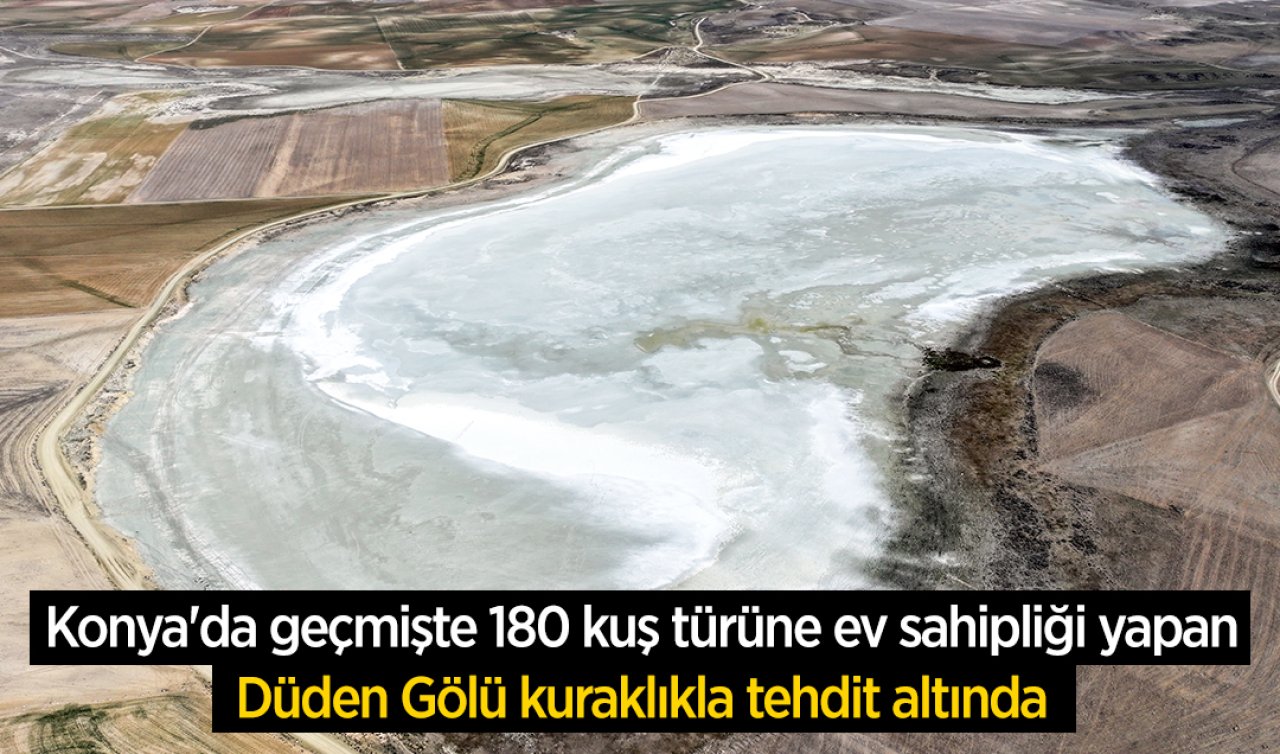 Konya'da geçmişte 180 kuş türüne ev sahipliği yapan
Düden Gölü kuraklıkla tehdit altında